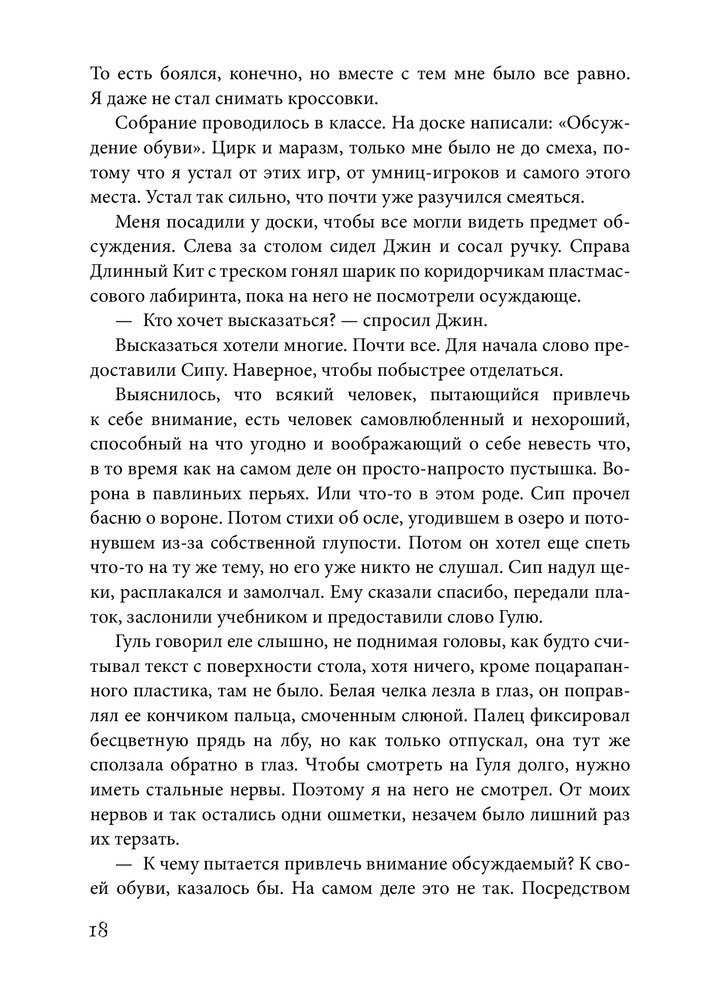 То есть боялся, конечно, но вместе с тем мне было все равно. Я даже не стал снимать кроссовки.

Собрание проводилось в классе. На доске написали: «Обсуждение обуви». Цирк и маразм, только мне было не до смеха, потому что я устал от этих игр, от умниц-игроков и самого этого места. Устал так сильно, что почти уже разучился смеяться.

Меня посадили у доски, чтобы все могли видеть предмет обсуждения. Слева за столом сидел Джин и сосал ручку. Справа Длинный Кит с треском гонял шарик по коридорчикам пластмассового лабиринта, пока на него не посмотрели осуждающе.

— Кто хочет высказаться? — спросил Джин.

Высказаться хотели многие. Почти все. Для начала слово предоставили Сипу. Наверное, чтобы побыстрее отделаться.

Выяснилось, что всякий человек, пытающийся привлечь к себе внимание, есть человек самовлюбленный и нехороший, способный на что угодно и воображающий о себе невесть что, в то время как на самом деле он просто-напросто пустышка. Ворона в павлиньих перьях. Или что-то в этом роде. Сип прочел басню о вороне. Потом стихи об осле, угодившем в озеро и потонувшем из-за собственной глупости. Потом он хотел еще спеть что-то на ту же тему, но его уже никто не слушал. Сип надул щеки, расплакался и замолчал. Ему сказали спасибо, передали платок, заслонили учебником и предоставили слово Гулю.

Гуль говорил еле слышно, не поднимая головы, как будто считывал текст с поверхности стола, хотя ничего, кроме поцарапанного пластика, там не было. Белая челка лезла в глаз, он поправлял ее кончиком пальца, смоченным слюной. Палец фиксировал бесцветную прядь на лбу, но как только отпускал, она тут же сползала обратно в глаз. Чтобы смотреть на Гуля долго, нужно иметь стальные нервы. Поэтому я на него не смотрел. От моих нервов и так остались одни ошметки, незачем было лишний раз их терзать.

— К чему пытается привлечь внимание обсуждаемый? К своей обуви, казалось бы. На самом деле это не так. Посредством

18